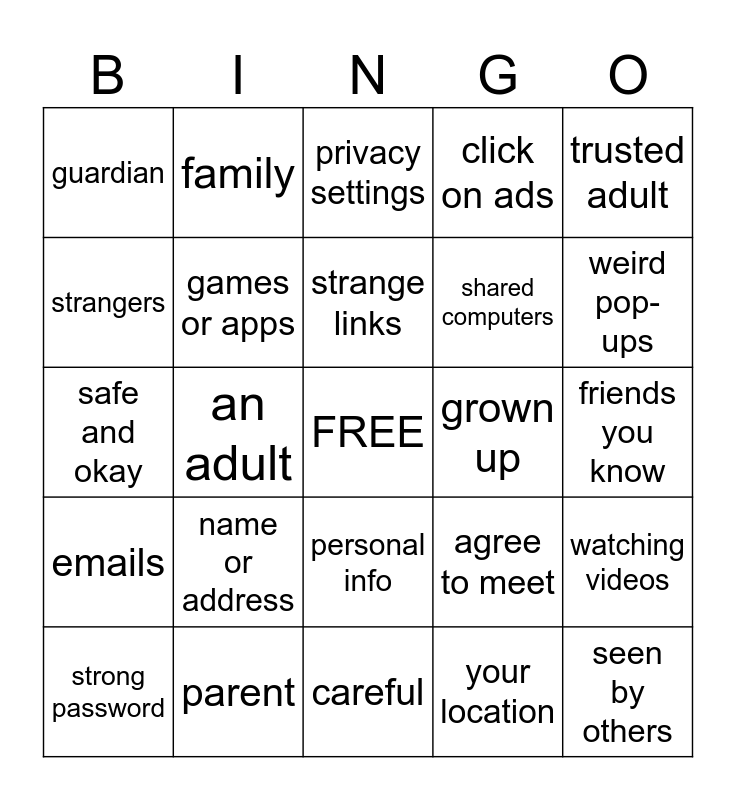 | B | I | N | G | O |
|---|---|---|---|---|
| guardian | family | privacy settings | click on ads | trusted adult |
| strangers | games or apps | strange links | shared computers | weird pop-ups |
| safe and okay | an adult | FREE | grown up | friends you know |
| emails | name or address | personal info | agree to meet | watching videos |
| strong password | parent | careful | your location | seen by others |